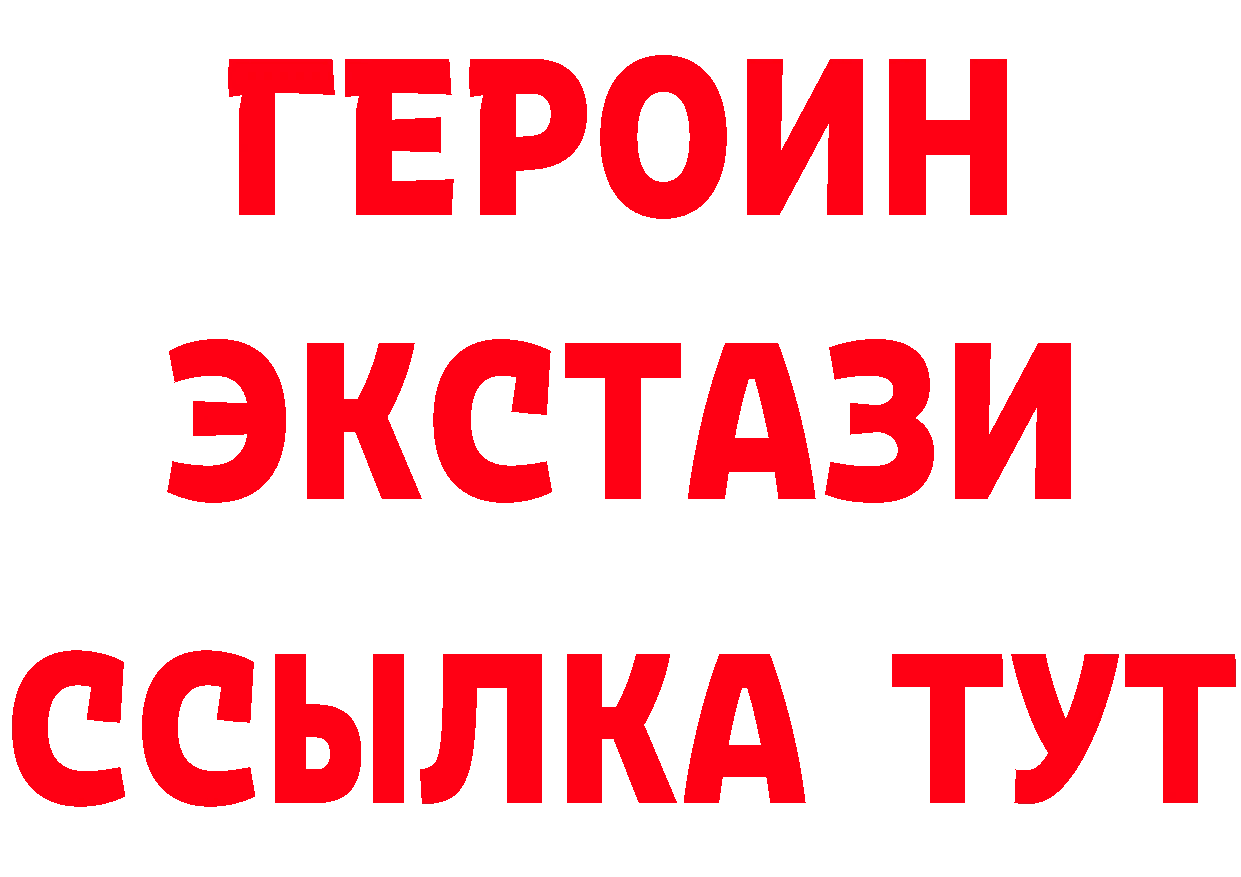 ГЕРОИН
ЭКСТАЗИ
ССЫЛКА ТУТ